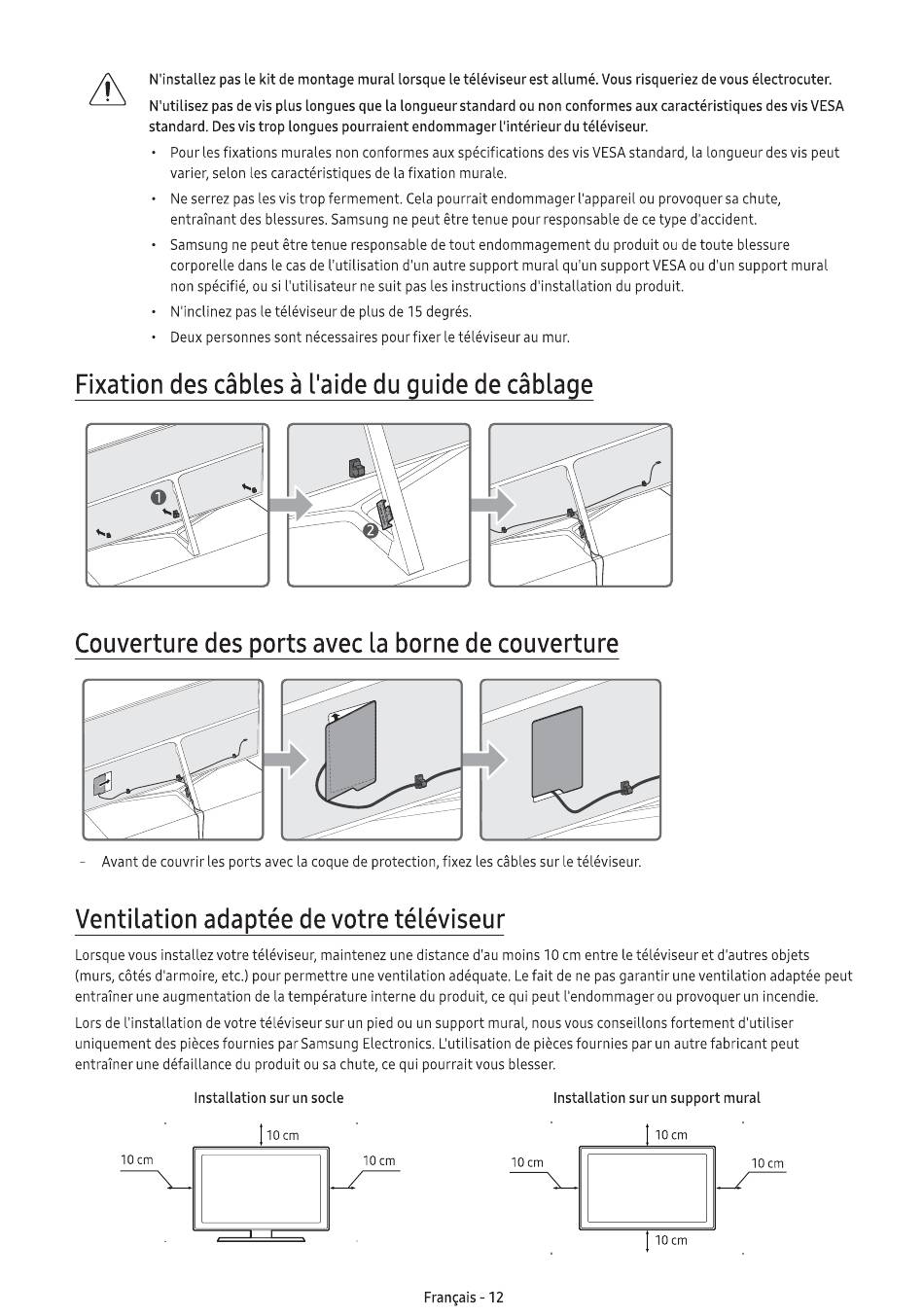 N'installez pas le kit de montage mural lorsque le téléviseur est allumé. Vous risqueriez de vous électrocuter.

N'utilisez pas de vis plus longues que la longueur standard ou non conformes aux caractéristiques des vis VESA standard. Des vis trop longues pourraient endommager l'intérieur du téléviseur.

• Pour les fixations murales non conformes aux spécifications des vis VESA standard, la longueur des vis peut varier, selon les caractéristiques de la fixation murale.

• Ne serrez pas les vis trop fermement. Cela pourrait endommager l'appareil ou provoquer sa chute, entraînant des blessures. Samsung ne peut être tenue pour responsable de ce type d'accident.

• Samsung ne peut être tenue responsable de tout endommagement du produit ou de toute blessure corporelle dans le cas de l'utilisation d'un autre support mural qu'un support VESA ou d'un support mural non spécifié, ou si l'utilisateur ne suit pas les instructions d'installation du produit.

• N'inclinez pas le téléviseur de plus de 15 degrés.

• Deux personnes sont nécessaires pour fixer le téléviseur au mur.

Fixation des câbles à l'aide du guide de câblage

1

2

Couverture des ports avec la borne de couverture

– Avant de couvrir les ports avec la coque de protection, fixez les câbles sur le téléviseur.

Ventilation adaptée de votre téléviseur

Lorsque vous installez votre téléviseur, maintenez une distance d'au moins 10 cm entre le téléviseur et d'autres objets (murs, côtés d'armoire, etc.) pour permettre une ventilation adéquate. Le fait de ne pas garantir une ventilation adaptée peut entraîner une augmentation de la température interne du produit, ce qui peut l'endommager ou provoquer un incendie.

Lors de l'installation de votre téléviseur sur un pied ou un support mural, nous vous conseillons fortement d'utiliser uniquement des pièces fournies par Samsung Electronics. L'utilisation de pièces fournies par un autre fabricant peut entraîner une défaillance du produit ou sa chute, ce qui pourrait vous blesser.

Installation sur un socle

10 cm

10 cm

10 cm

Installation sur un support mural

10 cm

10 cm

10 cm

10 cm

Français - 12